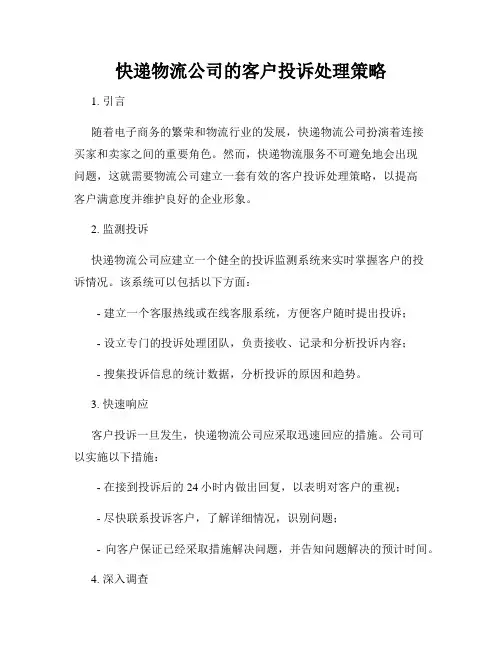 快递物流公司的客户投诉处理策略

1. 引言

随着电子商务的繁荣和物流行业的发展，快递物流公司扮演着连接买家和卖家之间的重要角色。然而，快递物流服务不可避免地会出现问题，这就需要物流公司建立一套有效的客户投诉处理策略，以提高客户满意度并维护良好的企业形象。

2. 监测投诉

快递物流公司应建立一个健全的投诉监测系统来实时掌握客户的投诉情况。该系统可以包括以下方面：

- 建立一个客服热线或在线客服系统，方便客户随时提出投诉；

- 设立专门的投诉处理团队，负责接收、记录和分析投诉内容；

- 搜集投诉信息的统计数据，分析投诉的原因和趋势。

3. 快速响应

客户投诉一旦发生，快递物流公司应采取迅速回应的措施。公司可以实施以下措施：

- 在接到投诉后的 24 小时内做出回复，以表明对客户的重视；

- 尽快联系投诉客户，了解详细情况，识别问题；

- 向客户保证已经采取措施解决问题，并告知问题解决的预计时间。

4. 深入调查